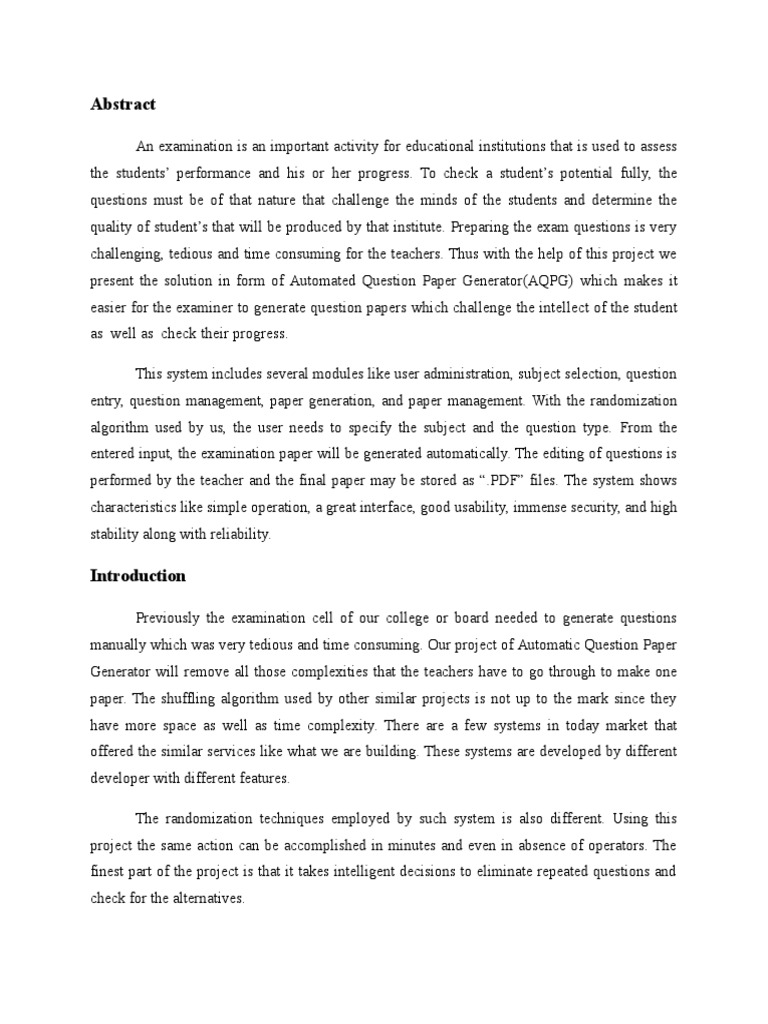 Abstract

An examination is an important activity for educational institutions that is used to assess the students' performance and his or her progress. To check a student's potential fully, the questions must be of that nature that challenge the minds of the students and determine the quality of student's that will be produced by that institute. Preparing the exam questions is very challenging, tedious and time consuming for the teachers. Thus with the help of this project we present the solution in form of Automated Question Paper Generator(AQPG) which makes it easier for the examiner to generate question papers which challenge the intellect of the student as well as check their progress.

This system includes several modules like user administration, subject selection, question entry, question management, paper generation, and paper management. With the randomization algorithm used by us, the user needs to specify the subject and the question type. From the entered input, the examination paper will be generated automatically. The editing of questions is performed by the teacher and the final paper may be stored as ".PDF" files. The system shows characteristics like simple operation, a great interface, good usability, immense security, and high stability along with reliability.

Introduction

Previously the examination cell of our college or board needed to generate questions manually which was very tedious and time consuming. Our project of Automatic Question Paper Generator will remove all those complexities that the teachers have to go through to make one paper. The shuffling algorithm used by other similar projects is not up to the mark since they have more space as well as time complexity. There are a few systems in today market that offered the similar services like what we are building. These systems are developed by different developer with different features.

The randomization techniques employed by such system is also different. Using this project the same action can be accomplished in minutes and even in absence of operators. The finest part of the project is that it takes intelligent decisions to eliminate repeated questions and check for the alternatives.